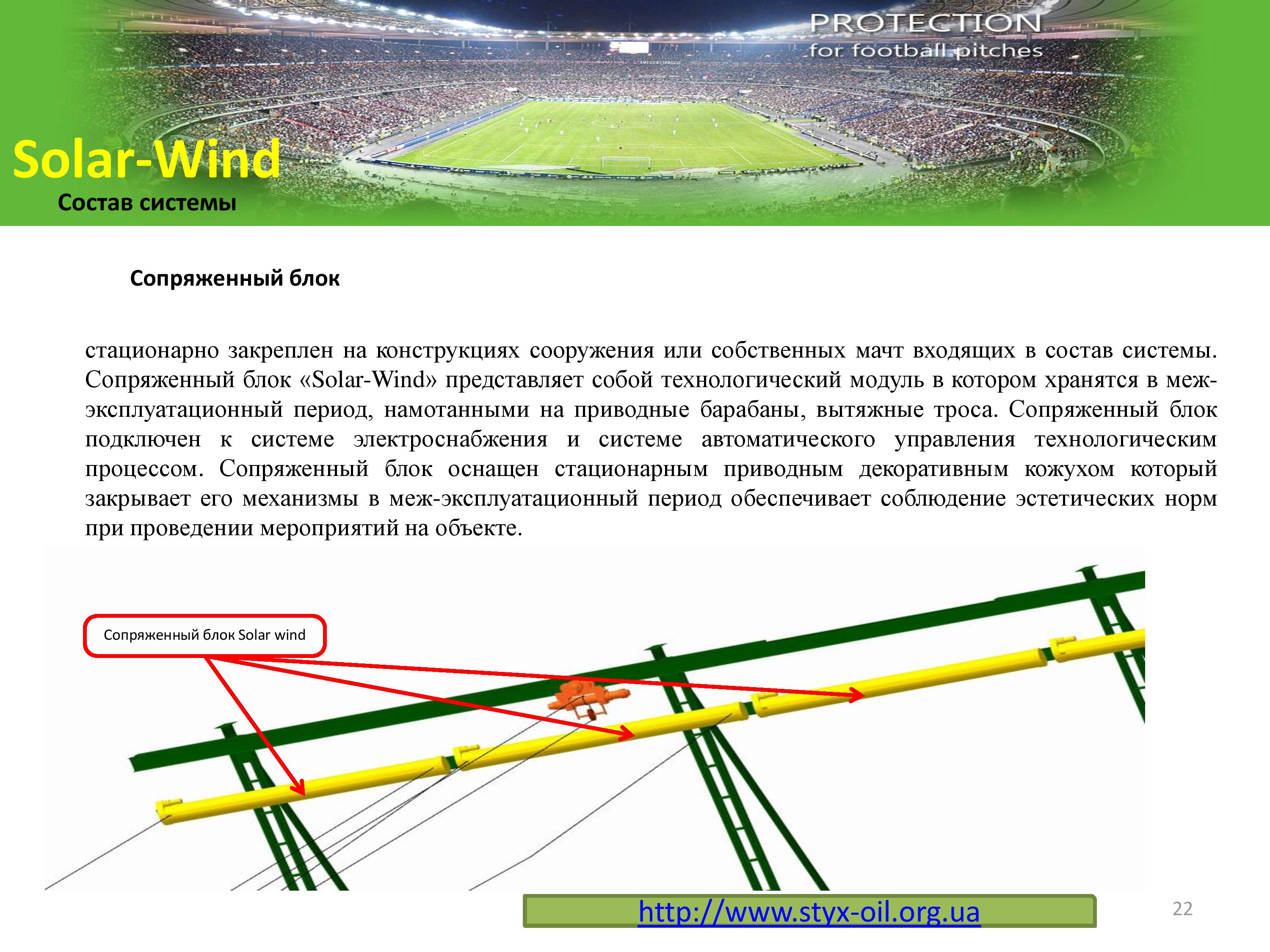 PROTECTION
for football pitches

Solar-Wind
Состав системы

Сопряженный блок

стационарно закреплен на конструкциях сооружения или собственных мачт входящих в состав системы. Сопряженный блок «Solar-Wind» представляет собой технологический модуль в котором хранятся в меж-эксплуатационный период, намотанными на приводные барабаны, вытяжные троса. Сопряженный блок подключен к системе электроснабжения и системе автоматического управления технологическим процессом. Сопряженный блок оснащен стационарным приводным декоративным кожухом который закрывает его механизмы в меж-эксплуатационный период обеспечивает соблюдение эстетических норм при проведении мероприятий на объекте.

Сопряженный блок Solar wind

http://www.styx-oil.org.ua

22